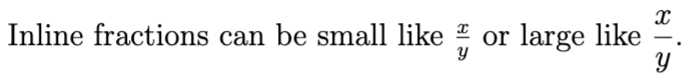 Inline fractions can be small like $\frac{x}{y}$ or large like $\dfrac{x}{y}$.